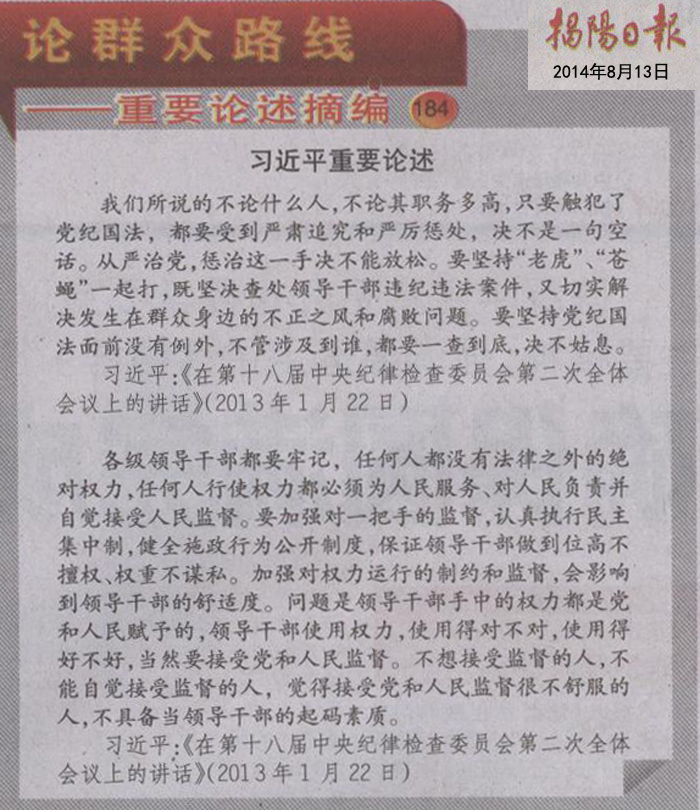 论群众路线

——重要论述摘编 184

揭陽日報
2014年8月13日

习近平重要论述

我们所说的不论什么人，不论其职务多高，只要触犯了党纪国法，都要受到严肃追究和严厉惩处，决不是一句空话。从严治党，惩治这一手决不能放松。要坚持“老虎”、“苍蝇”一起打，既坚决查处领导干部违纪违法案件，又切实解决发生在群众身边的不正之风和腐败问题。要坚持党纪国法面前没有例外，不管涉及到谁，都要一查到底，决不姑息。

习近平：《在第十八届中央纪律检查委员会第二次全体会议上的讲话》(2013年1月22日)

各级领导干部都要牢记，任何人都没有法律之外的绝对权力，任何人行使权力都必须为人民服务、对人民负责并自觉接受人民监督。要加强对一把手的监督，认真执行民主集中制，健全施政行为公开制度，保证领导干部做到位高不擅权、权重不谋私。加强对权力运行的制约和监督，会影响到领导干部的舒适度。问题是领导干部手中的权力都是党和人民赋予的，领导干部使用权力，使用得对不对，使用得好不好，当然要接受党和人民监督。不想接受监督的人，不能自觉接受监督的人，觉得接受党和人民监督很不舒服的人，不具备当领导干部的起码素质。

习近平：《在第十八届中央纪律检查委员会第二次全体会议上的讲话》(2013年1月22日)